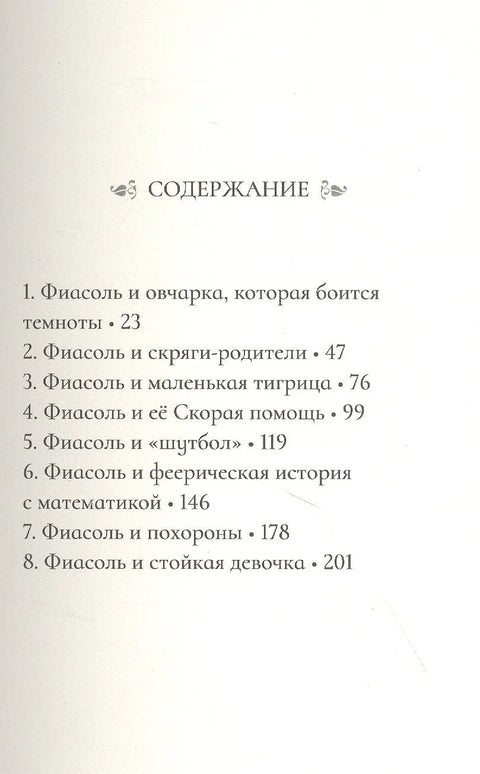 СОДЕРЖАНИЕ

1. Фиасоль и овчарка, которая боится темноты • 23
2. Фиасоль и скряги-родители • 47
3. Фиасоль и маленькая тигрица • 76
4. Фиасоль и её Скорая помощь • 99
5. Фиасоль и «шутбол» • 119
6. Фиасоль и феерическая история с математикой • 146
7. Фиасоль и похороны • 178
8. Фиасоль и стойкая девочка • 201